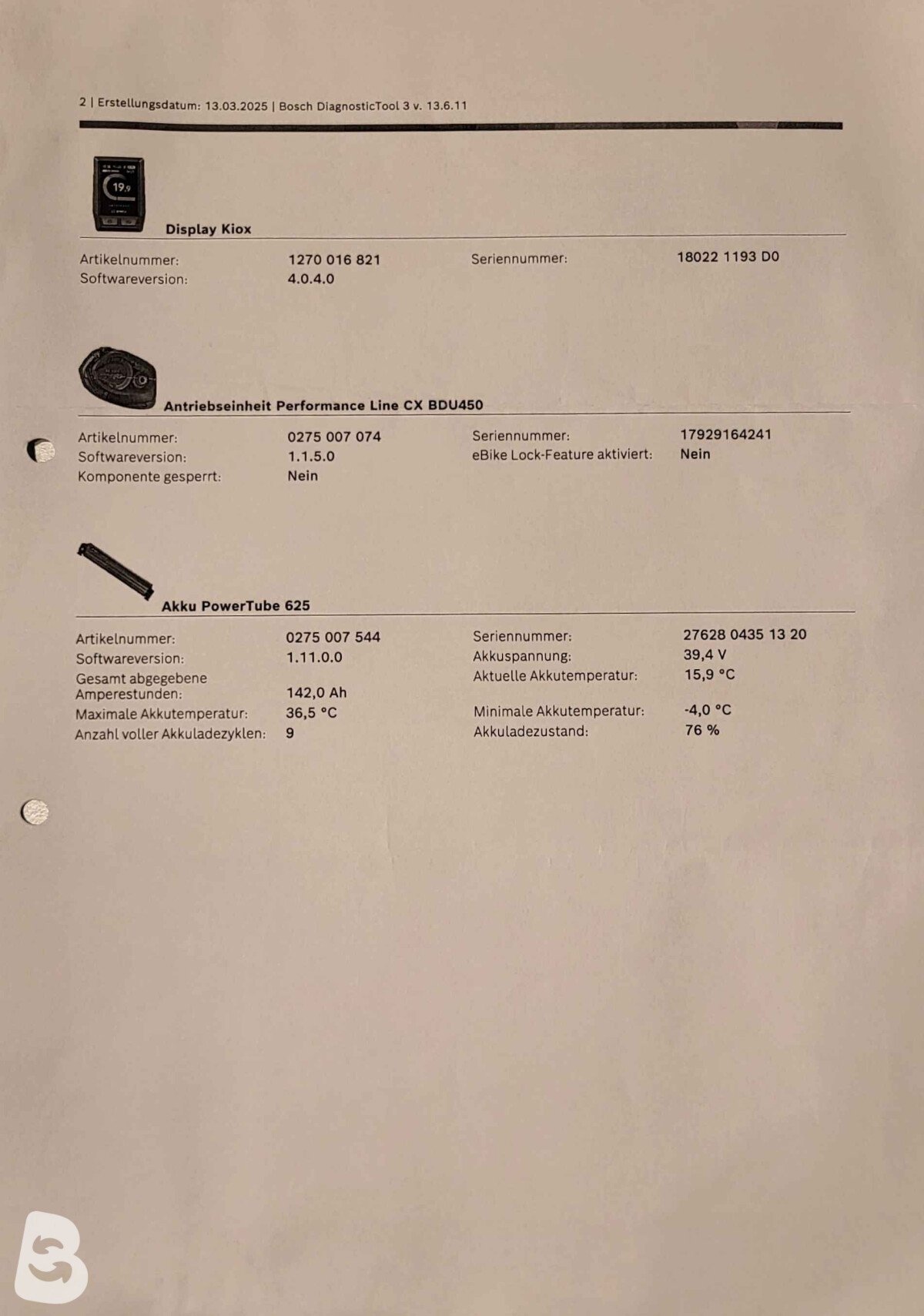 2 | Erstellungsdatum: 13.03.2025 | Bosch DiagnosticTool 3 v. 13.6.11

19.9

Display Kiox

Artikelnummer: 1270 016 821
Softwareversion: 4.0.4.0
Seriennummer: 18022 1193 D0

Antriebseinheit Performance Line CX BDU450

Artikelnummer: 0275 007 074
Softwareversion: 1.1.5.0
Komponente gesperrt: Nein
Seriennummer: 17929164241
eBike Lock-Feature aktiviert: Nein

Akku PowerTube 625

Artikelnummer: 0275 007 544
Softwareversion: 1.11.0.0
Gesamt abgegebene Amperestunden: 142,0 Ah
Maximale Akkutemperatur: 36,5 °C
Anzahl voller Akkuladezyklen: 9
Seriennummer: 27628 0435 13 20
Akkuspannung: 39,4 V
Aktuelle Akkutemperatur: 15,9 °C
Minimale Akkutemperatur: -4,0 °C
Akkuladezustand: 76 %